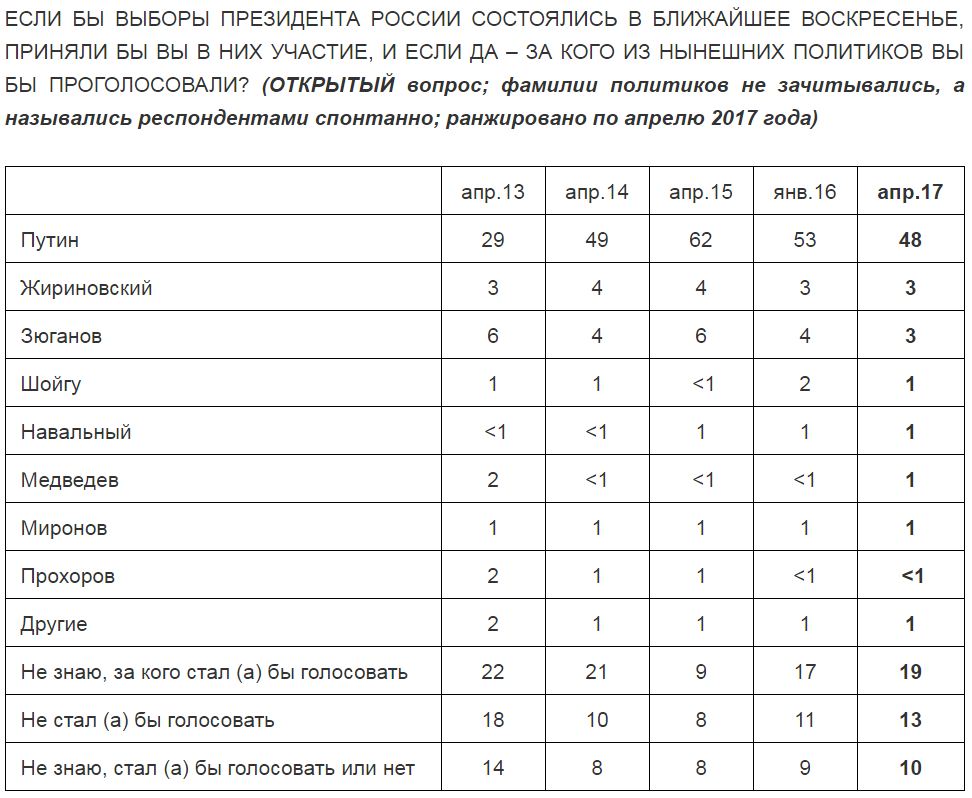 ЕСЛИ БЫ ВЫБОРЫ ПРЕЗИДЕНТА РОССИИ СОСТОЯЛИСЬ В БЛИЖАЙШЕЕ ВОСКРЕСЕНЬЕ, ПРИНЯЛИ БЫ ВЫ В НИХ УЧАСТИЕ, И ЕСЛИ ДА – ЗА КОГО ИЗ НЫНЕШНИХ ПОЛИТИКОВ ВЫ БЫ ПРОГОЛОСОВАЛИ? (ОТКРЫТЫЙ вопрос; фамилии политиков не зачитывались, а назывались респондентами спонтанно; ранжировано по апрелю 2017 года)

| | апр.13 | апр.14 | апр.15 | янв.16 | апр.17 |
|---|---|---|---|---|---|
| Путин | 29 | 49 | 62 | 53 | 48 |
| Жириновский | 3 | 4 | 4 | 3 | 3 |
| Зюганов | 6 | 4 | 6 | 4 | 3 |
| Шойгу | 1 | 1 | <1 | 2 | 1 |
| Навальный | <1 | <1 | 1 | 1 | 1 |
| Медведев | 2 | <1 | <1 | <1 | 1 |
| Миронов | 1 | 1 | 1 | 1 | 1 |
| Прохоров | 2 | 1 | 1 | <1 | <1 |
| Другие | 2 | 1 | 1 | 1 | 1 |
| Не знаю, за кого стал (а) бы голосовать | 22 | 21 | 9 | 17 | 19 |
| Не стал (а) бы голосовать | 18 | 10 | 8 | 11 | 13 |
| Не знаю, стал (а) бы голосовать или нет | 14 | 8 | 8 | 9 | 10 |